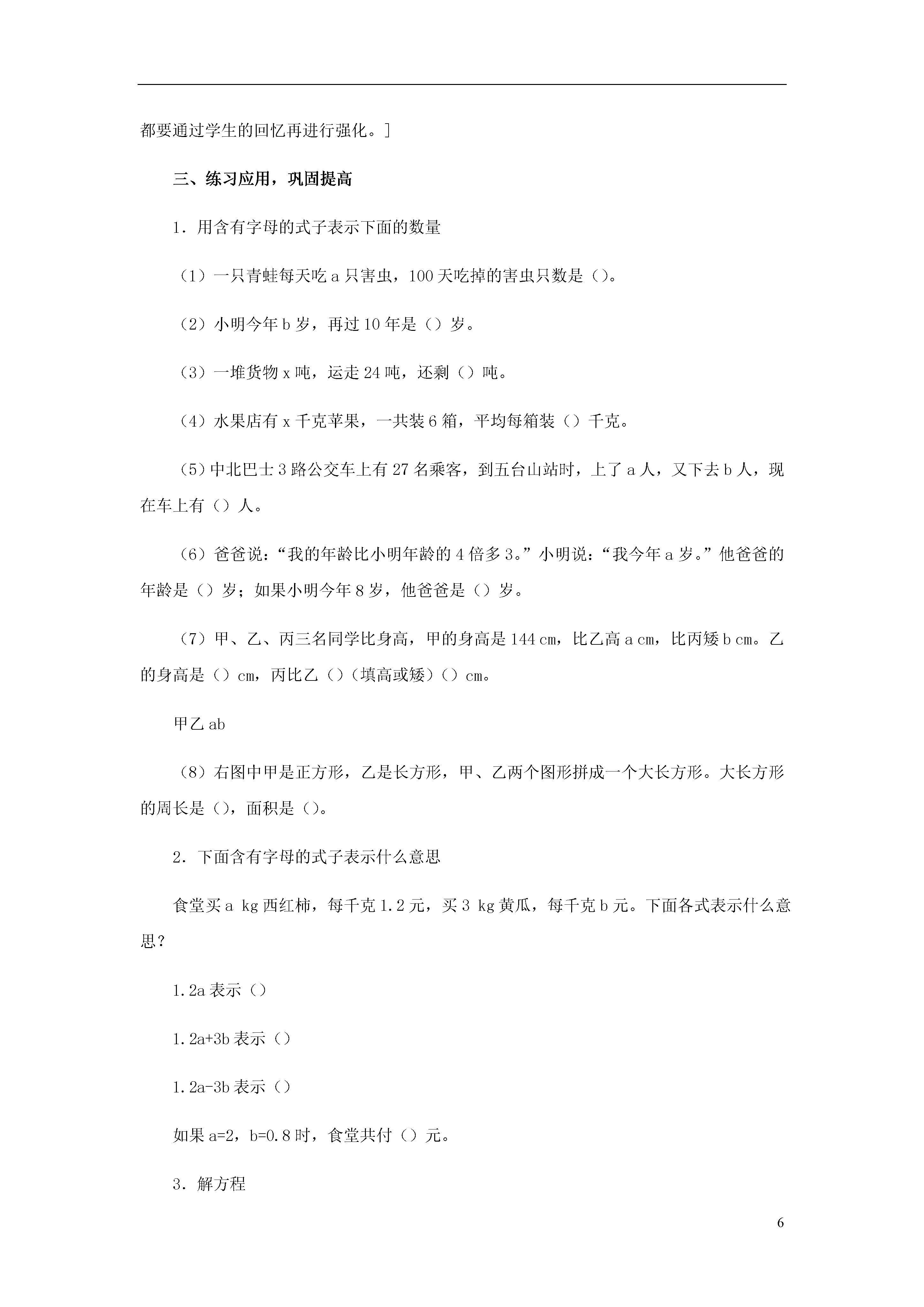 都要通过学生的回忆再进行强化。]

三、练习应用，巩固提高

1．用含有字母的式子表示下面的数量

（1）一只青蛙每天吃 a 只害虫，100 天吃掉的害虫只数是（）。

（2）小明今年 b 岁，再过 10 年是（）岁。

（3）一堆货物 x 吨，运走 24 吨，还剩（）吨。

（4）水果店有 x 千克苹果，一共装 6 箱，平均每箱装（）千克。

（5）中北巴士 3 路公交车上有 27 名乘客，到五台山站时，上了 a 人，又下去 b 人，现在车上有（）人。

（6）爸爸说：“我的年龄比小明年龄的 4 倍多 3。”小明说：“我今年 a 岁。”他爸爸的年龄是（）岁；如果小明今年 8 岁，他爸爸是（）岁。

（7）甲、乙、丙三名同学比身高，甲的身高是 144 cm，比乙高 a cm，比丙矮 b cm。乙的身高是（）cm，丙比乙（）（填高或矮）（）cm。

甲乙 ab

（8）右图中甲是正方形，乙是长方形，甲、乙两个图形拼成一个大长方形。大长方形的周长是（），面积是（）。

2．下面含有字母的式子表示什么意思

食堂买 a kg 西红柿，每千克 1.2 元，买 3 kg 黄瓜，每千克 b 元。下面各式表示什么意思？

1.2a 表示（）

1.2a+3b 表示（）

1.2a-3b 表示（）

如果 a=2，b=0.8 时，食堂共付（）元。

3．解方程

6